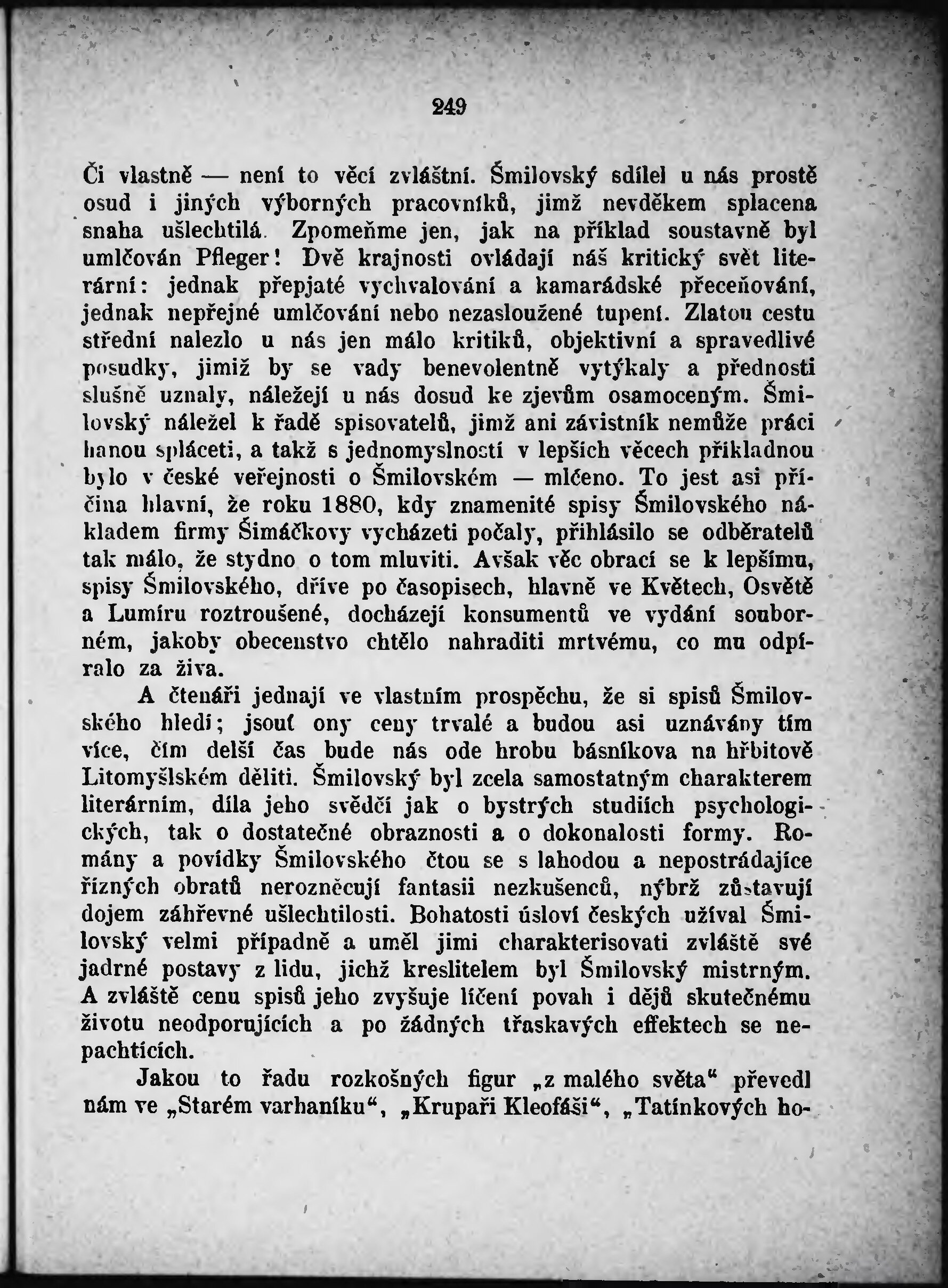 249

Či vlastně — není to věcí zvláštní. Šmilovský sdílel u nás prostě osud i jiných výborných pracovníků, jimž nevděkem splacena snaha ušlechtilá. Zpomeňme jen, jak na příklad soustavně byl umlčován Pfleger! Dvě krajnosti ovládají náš kritický svět literární: jednak přepjaté vychvalování a kamarádské přeceňování, jednak nepřejné umlčování nebo nezasloužené tupení. Zlatou cestu střední nalezlo u nás jen málo kritiků, objektivní a spravedlivé posudky, jimiž by se vady benevolentně vytýkaly a přednosti slušně uznaly, náležejí u nás dosud ke zjevům osamoceným. Šmilovský náležel k řadě spisovatelů, jimž ani závistník nemůže práci hanou spláceti, a takž s jednomyslností v lepších věcech příkladnou bylo v české veřejnosti o Šmilovském — mlčeno. To jest asi příčina hlavní, že roku 1880, kdy znamenité spisy Šmilovského nákladem firmy Šimáčkovy vycházeti počaly, přihlásilo se odběratelů tak málo, že stydno o tom mluviti. Avšak věc obrací se k lepšímu, spisy Šmilovského, dříve po časopisech, hlavně ve Květech, Osvětě a Lumíru roztroušené, docházejí konsumentů ve vydání souborném, jakoby obecenstvo chtělo nahraditi mrtvému, co mu odpíralo za živa.

A čtenáři jednají ve vlastním prospěchu, že si spisů Šmilovského hledí; jsouť ony ceny trvalé a budou asi uznávány tím více, čím delší čas bude nás ode hrobu básníkova na hřbitově Litomyšlském děliti. Šmilovský byl zcela samostatným charakterem literárním, díla jeho svědčí jak o bystrých studiích psychologických, tak o dostatečné obraznosti a o dokonalosti formy. Romány a povídky Šmilovského čtou se s lahodou a nepostrádajíce řízných obratů nerozněcují fantasii nezkušenců, nýbrž zůstavují dojem záhřevné ušlechtilosti. Bohatosti úsloví českých užíval Šmilovský velmi případně a uměl jimi charakterisovati zvláště své jadrné postavy z lidu, jichž kreslitelem byl Šmilovský mistrným. A zvláště cenu spisů jeho zvyšuje líčení povah i dějů skutečnému životu neodporujících a po žádných třaskavých effektech se nepachtících.

Jakou to řadu rozkošných figur „z malého světa“ převedl nám ve „Starém varhaníku“, „Krupaři Kleofáši“, „Tatínkových ho-